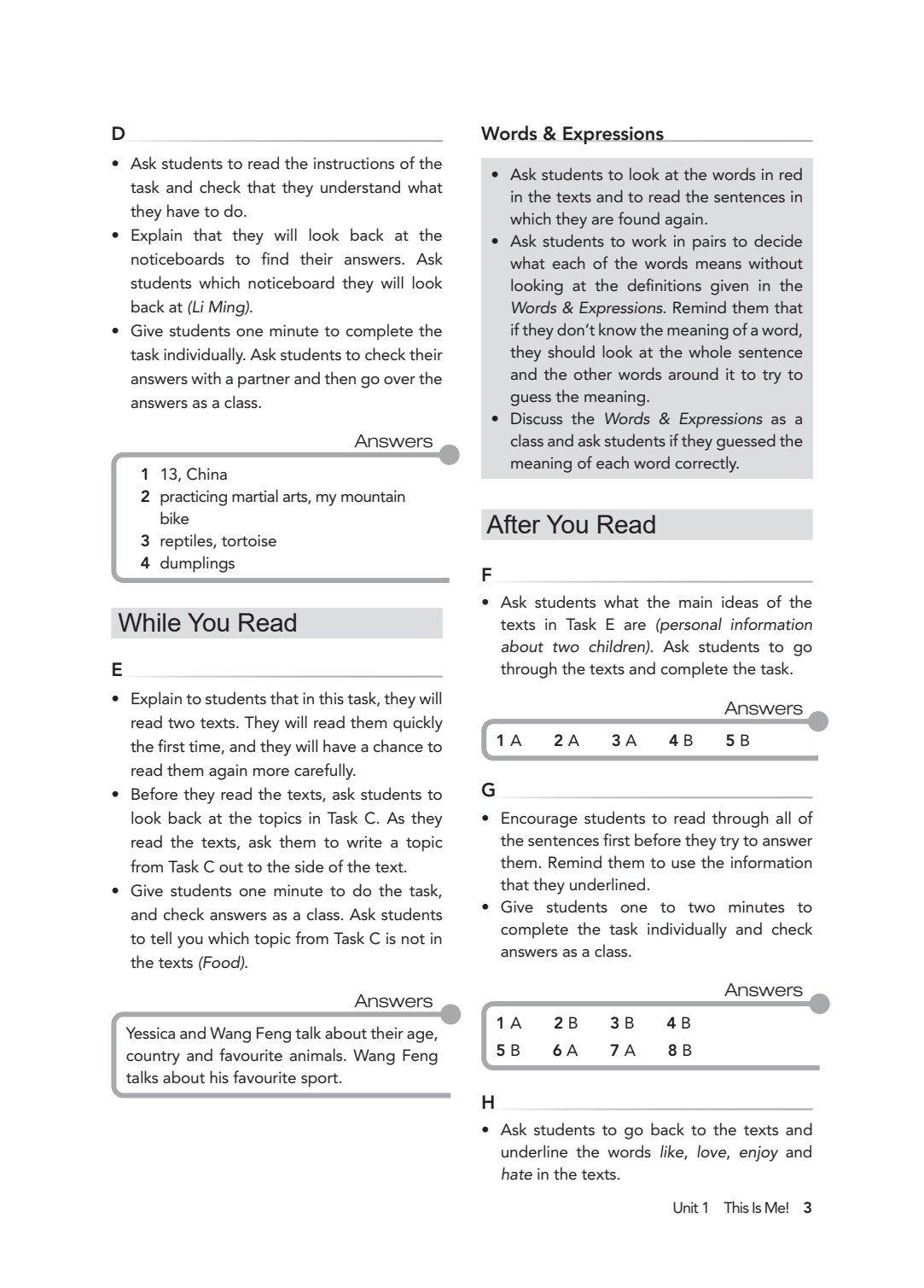 D

• Ask students to read the instructions of the task and check that they understand what they have to do.
• Explain that they will look back at the noticeboards to find their answers. Ask students which noticeboard they will look back at (Li Ming).
• Give students one minute to complete the task individually. Ask students to check their answers with a partner and then go over the answers as a class.

Answers

1 13, China
2 practicing martial arts, my mountain bike
3 reptiles, tortoise
4 dumplings

While You Read

E

• Explain to students that in this task, they will read two texts. They will read them quickly the first time, and they will have a chance to read them again more carefully.
• Before they read the texts, ask students to look back at the topics in Task C. As they read the texts, ask them to write a topic from Task C out to the side of the text.
• Give students one minute to do the task, and check answers as a class. Ask students to tell you which topic from Task C is not in the texts (Food).

Answers

Yessica and Wang Feng talk about their age, country and favourite animals. Wang Feng talks about his favourite sport.

Words & Expressions

• Ask students to look at the words in red in the texts and to read the sentences in which they are found again.
• Ask students to work in pairs to decide what each of the words means without looking at the definitions given in the Words & Expressions. Remind them that if they don't know the meaning of a word, they should look at the whole sentence and the other words around it to try to guess the meaning.
• Discuss the Words & Expressions as a class and ask students if they guessed the meaning of each word correctly.

After You Read

F

• Ask students what the main ideas of the texts in Task E are (personal information about two children). Ask students to go through the texts and complete the task.

Answers

1 A 2 A 3 A 4 B 5 B

G

• Encourage students to read through all of the sentences first before they try to answer them. Remind them to use the information that they underlined.
• Give students one to two minutes to complete the task individually and check answers as a class.

Answers

1 A 2 B 3 B 4 B
5 B 6 A 7 A 8 B

H

• Ask students to go back to the texts and underline the words like, love, enjoy and hate in the texts.

Unit 1 This Is Me! 3